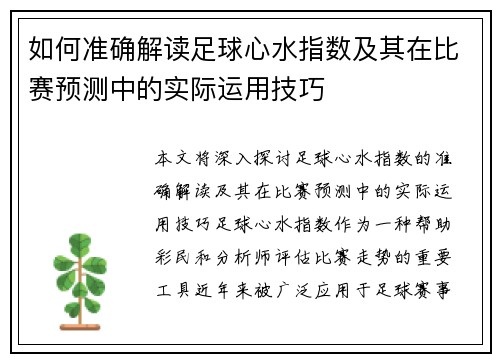 如何准确解读足球心水指数及其在比赛预测中的实际运用技巧

本文将深入探讨足球心水指数的准确解读及其在比赛预测中的实际运用技巧足球心水指数作为一种帮助彩民和分析师评估比赛走势的重要工具近年来被广泛应用于足球赛事